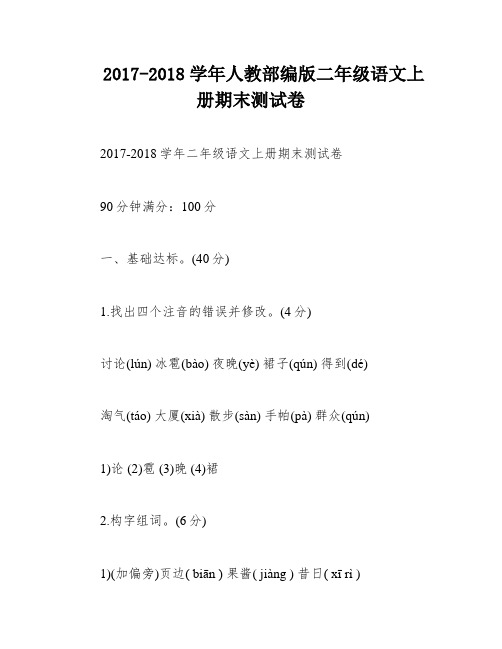 2017-2018 学年人教部编版二年级语文上册期末测试卷

2017-2018 学年二年级语文上册期末测试卷

90 分钟满分：100 分

一、基础达标。(40 分)

1.找出四个注音的错误并修改。(4 分)

讨论(lún) 冰雹(bào) 夜晚(yè) 裙子(qún) 得到(dé)

淘气(táo) 大厦(xià) 散步(sàn) 手帕(pà) 群众(qún)

1)论 (2)雹 (3)晚 (4)裙

2.构字组词。(6 分)

1)(加偏旁)页边( biān ) 果酱( jiàng ) 昔日( xī rì )